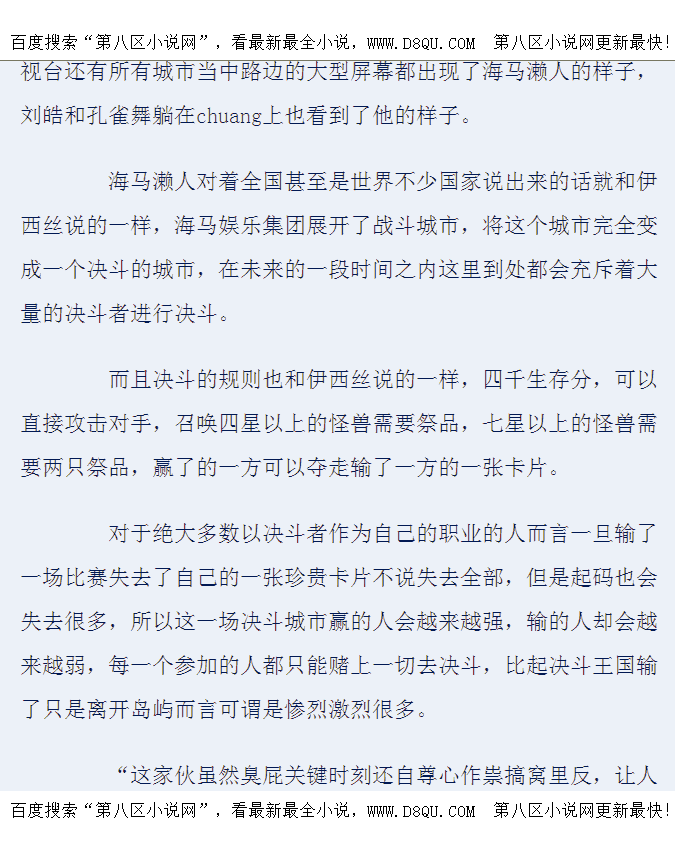 百度搜索“第八区小说网”，看最新最全小说，WWW.D8QU.COM 第八区小说网更新最快!

视台还有所有城市当中路边的大型屏幕都出现了海马濑人的样子，刘皓和孔雀舞躺在chuang上也看到了他的样子。

海马濑人对着全国甚至是世界不少国家说出来的话就和伊西丝说的一样，海马娱乐集团展开了战斗城市，将这个城市完全变成一个决斗的城市，在未来的一段时间之内这里到处都会充斥着大量的决斗者进行决斗。

而且决斗的规则也和伊西丝说的一样，四千生存分，可以直接攻击对手，召唤四星以上的怪兽需要祭品，七星以上的怪兽需要两只祭品，赢了的一方可以夺走输了一方的一张卡片。

对于绝大多数以决斗者作为自己的职业的人而言一旦输了一场比赛失去了自己的一张珍贵卡片不说失去全部，但是起码也会失去很多，所以这一场决斗城市赢的人会越来越强，输的人却会越来越弱，每一个参加的人都只能赌上一切去决斗，比起决斗王国输了只是离开岛屿而言可谓是惨烈激烈很多。

“这家伙虽然臭屁关键时刻还自尊心作祟搞窝里反，让人

百度搜索“第八区小说网”，看最新最全小说，WWW.D8QU.COM 第八区小说网更新最快!